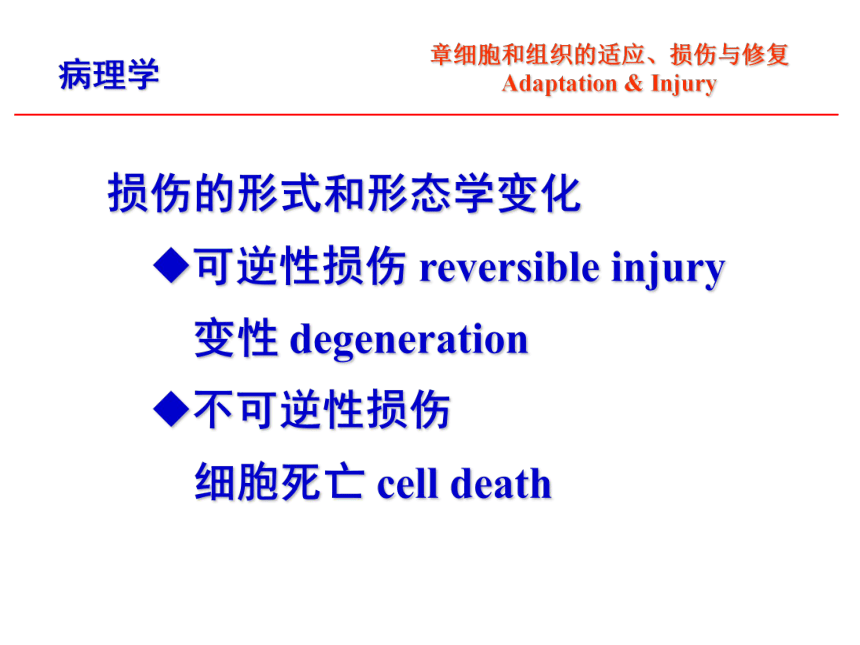 病理学

章细胞和组织的适应、损伤与修复
Adaptation & Injury

损伤的形式和形态学变化

◆可逆性损伤 reversible injury

变性 degeneration

◆不可逆性损伤

细胞死亡 cell death